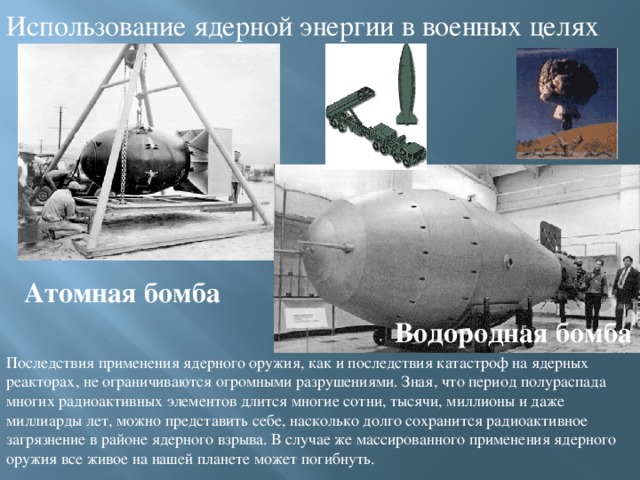 Использование ядерной энергии в военных целях

Атомная бомба

Водородная бомба

Последствия применения ядерного оружия, как и последствия катастроф на ядерных реакторах, не ограничиваются огромными разрушениями. Зная, что период полураспада многих радиоактивных элементов длится многие сотни, тысячи, миллионы и даже миллиарды лет, можно представить себе, насколько долго сохранится радиоактивное загрязнение в районе ядерного взрыва. В случае же массированного применения ядерного оружия все живое на нашей планете может погибнуть.